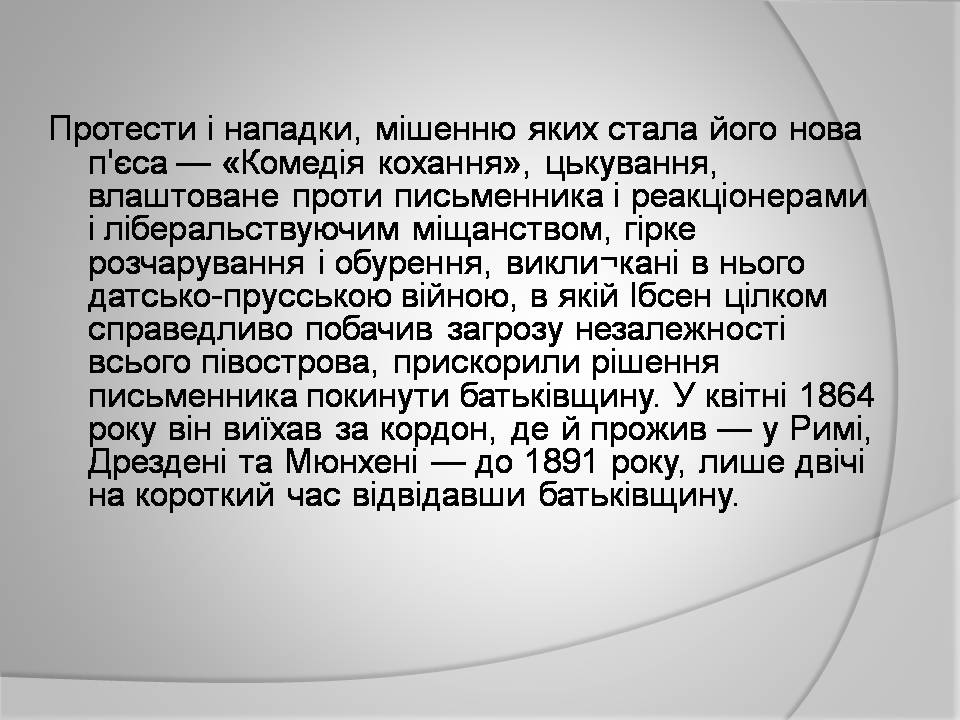 Протести і нападки, мішенню яких стала його нова п'єса — «Комедія кохання», цькування, влаштоване проти письменника і реакціонерами і ліберальствуючим міщанством, гірке розчарування і обурення, викли¬кані в нього датсько-прусською війною, в якій Ібсен цілком справедливо побачив загрозу незалежності всього півострова, прискорили рішення письменника покинути батьківщину. У квітні 1864 року він виїхав за кордон, де й прожив — у Римі, Дрездені та Мюнхені — до 1891 року, лише двічі на короткий час відвідавши батьківщину.